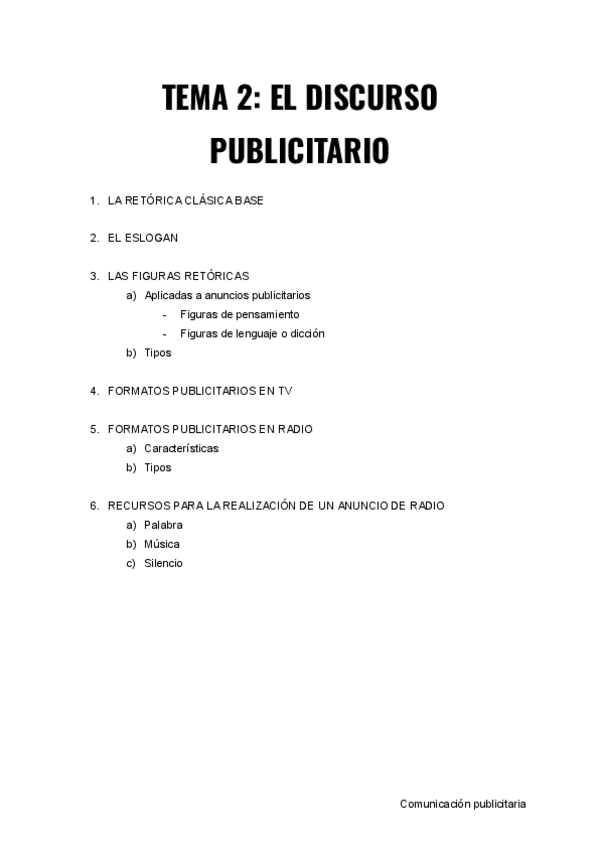 TEMA 2: EL DISCURSO PUBLICITARIO

1. LA RETÓRICA CLÁSICA BASE

2. EL ESLOGAN

3. LAS FIGURAS RETÓRICAS
a) Aplicadas a anuncios publicitarios
- Figuras de pensamiento
- Figuras de lenguaje o dicción
b) Tipos

4. FORMATOS PUBLICITARIOS EN TV

5. FORMATOS PUBLICITARIOS EN RADIO
a) Características
b) Tipos

6. RECURSOS PARA LA REALIZACIÓN DE UN ANUNCIO DE RADIO
a) Palabra
b) Música
c) Silencio

Comunicación publicitaria